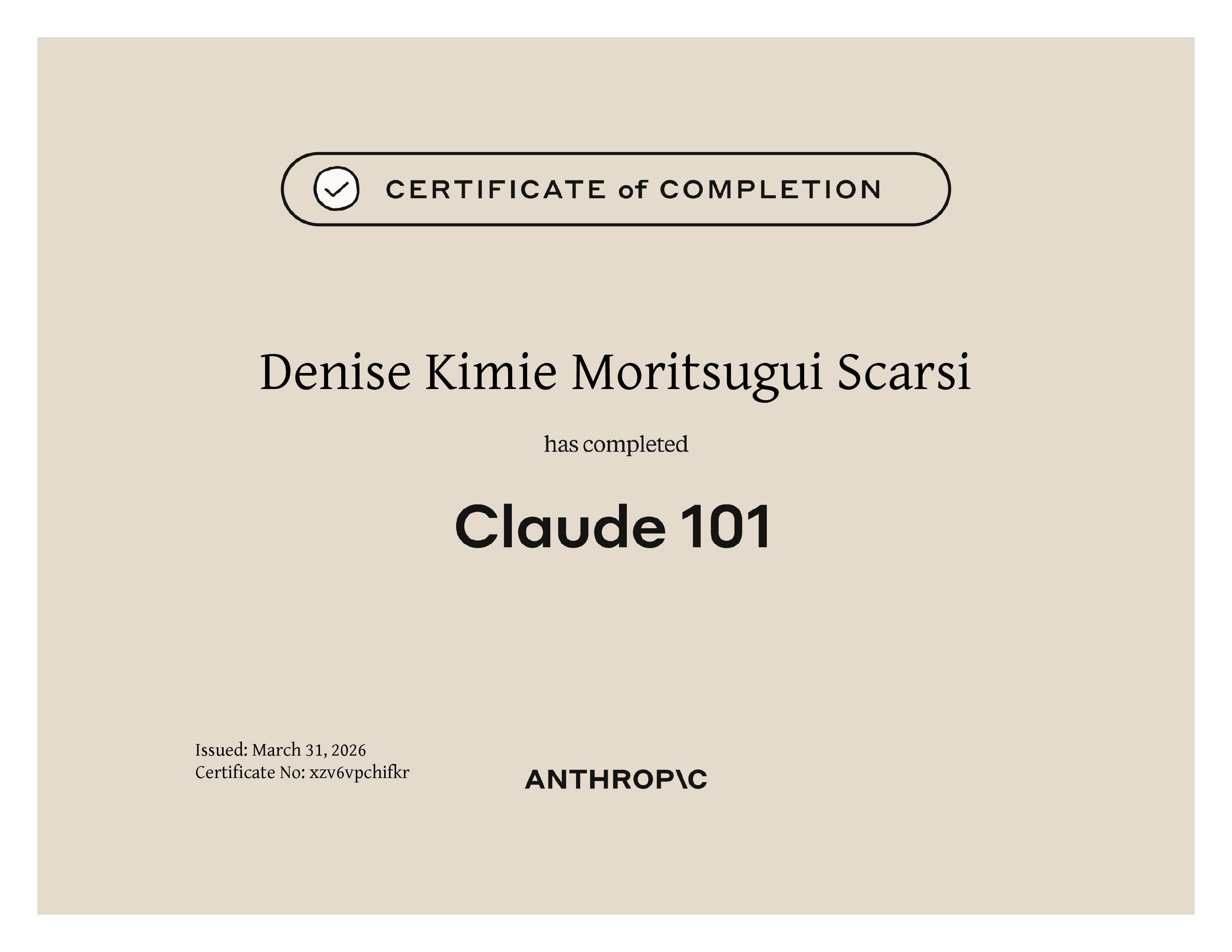 CERTIFICATE of COMPLETION

Denise Kimie Moritsugui Scarsi

has completed

Claude 101

Issued: March 31, 2026
Certificate No: xzv6vpchifkr

ANTHROP\C